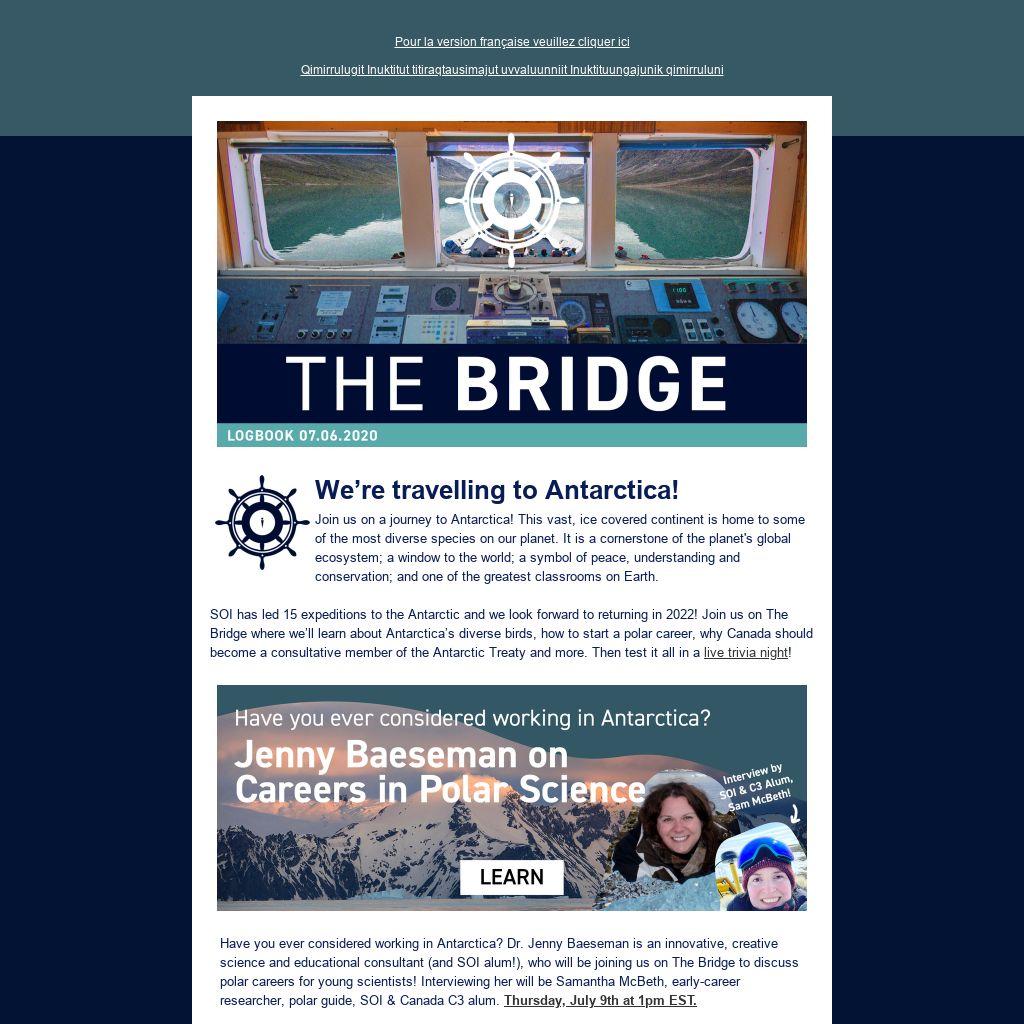 Pour la version française veuillez cliquer ici

Qimirrulugit Inuktitut titiraqtausimajut uvvaluunniit Inuktituungajunik qimirruluni

THE BRIDGE

LOGBOOK 07.06.2020

We're travelling to Antarctica!

Join us on a journey to Antarctica! This vast, ice covered continent is home to some of the most diverse species on our planet. It is a cornerstone of the planet's global ecosystem; a window to the world; a symbol of peace, understanding and conservation; and one of the greatest classrooms on Earth.

SOI has led 15 expeditions to the Antarctic and we look forward to returning in 2022! Join us on The Bridge where we'll learn about Antarctica's diverse birds, how to start a polar career, why Canada should become a consultative member of the Antarctic Treaty and more. Then test it all in a live trivia night!

Have you ever considered working in Antarctica?

Jenny Baeseman on Careers in Polar Science

Interview by SOI & C3 Alum, Sam McBeth!

LEARN

Have you ever considered working in Antarctica? Dr. Jenny Baeseman is an innovative, creative science and educational consultant (and SOI alum!), who will be joining us on The Bridge to discuss polar careers for young scientists! Interviewing her will be Samantha McBeth, early-career researcher, polar guide, SOI & Canada C3 alum. Thursday, July 9th at 1pm EST.